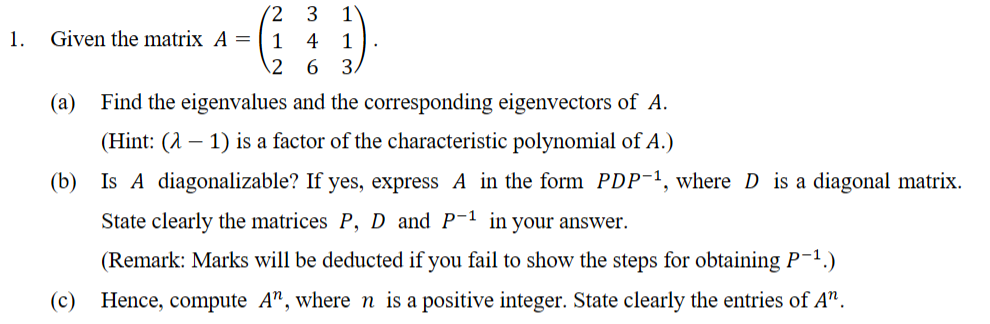 1. Given the matrix $A = \begin{pmatrix} 2 & 3 & 1 \\ 1 & 4 & 1 \\ 2 & 6 & 3 \end{pmatrix}$.

(a) Find the eigenvalues and the corresponding eigenvectors of $A$.

(Hint: $(\lambda - 1)$ is a factor of the characteristic polynomial of $A$.)

(b) Is $A$ diagonalizable? If yes, express $A$ in the form $PDP^{-1}$, where $D$ is a diagonal matrix. State clearly the matrices $P$, $D$ and $P^{-1}$ in your answer.

(Remark: Marks will be deducted if you fail to show the steps for obtaining $P^{-1}$.)

(c) Hence, compute $A^n$, where $n$ is a positive integer. State clearly the entries of $A^n$.